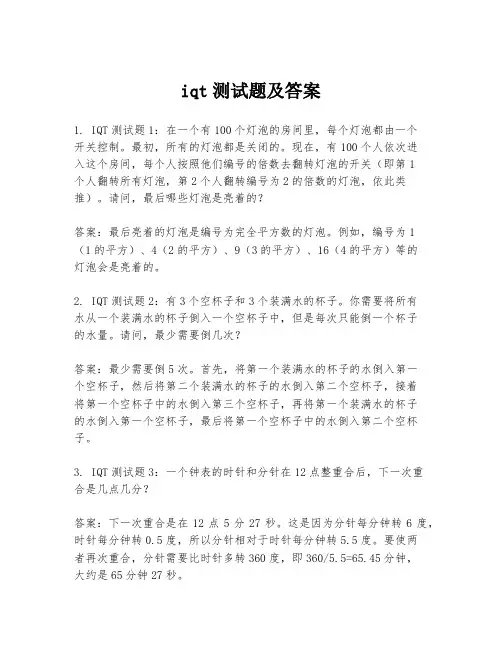 iqt 测试题及答案

1. IQT 测试题 1：在一个有 100 个灯泡的房间里，每个灯泡都由一个开关控制。最初，所有的灯泡都是关闭的。现在，有 100 个人依次进入这个房间，每个人按照他们编号的倍数去翻转灯泡的开关（即第 1 个人翻转所有灯泡，第 2 个人翻转编号为 2 的倍数的灯泡，依此类推）。请问，最后哪些灯泡是亮着的？

答案：最后亮着的灯泡是编号为完全平方数的灯泡。例如，编号为 1（1 的平方）、4（2 的平方）、9（3 的平方）、16（4 的平方）等的灯泡会是亮着的。

2. IQT 测试题 2：有 3 个空杯子和 3 个装满水的杯子。你需要将所有水从一个装满水的杯子倒入一个空杯子中，但是每次只能倒一个杯子的水量。请问，最少需要倒几次？

答案：最少需要倒 5 次。首先，将第一个装满水的杯子的水倒入第一个空杯子，然后将第二个装满水的杯子的水倒入第二个空杯子，接着将第一个空杯子中的水倒入第三个空杯子，再将第一个装满水的杯子的水倒入第一个空杯子，最后将第一个空杯子中的水倒入第二个空杯子。

3. IQT 测试题 3：一个钟表的时针和分针在 12 点整重合后，下一次重合是几点几分？

答案：下一次重合是在 12 点 5 分 27 秒。这是因为分针每分钟转 6 度，时针每分钟转 0.5 度，所以分针相对于时针每分钟转 5.5 度。要使两者再次重合，分针需要比时针多转 360 度，即 360/5.5=65.45 分钟，大约是 65 分钟 27 秒。